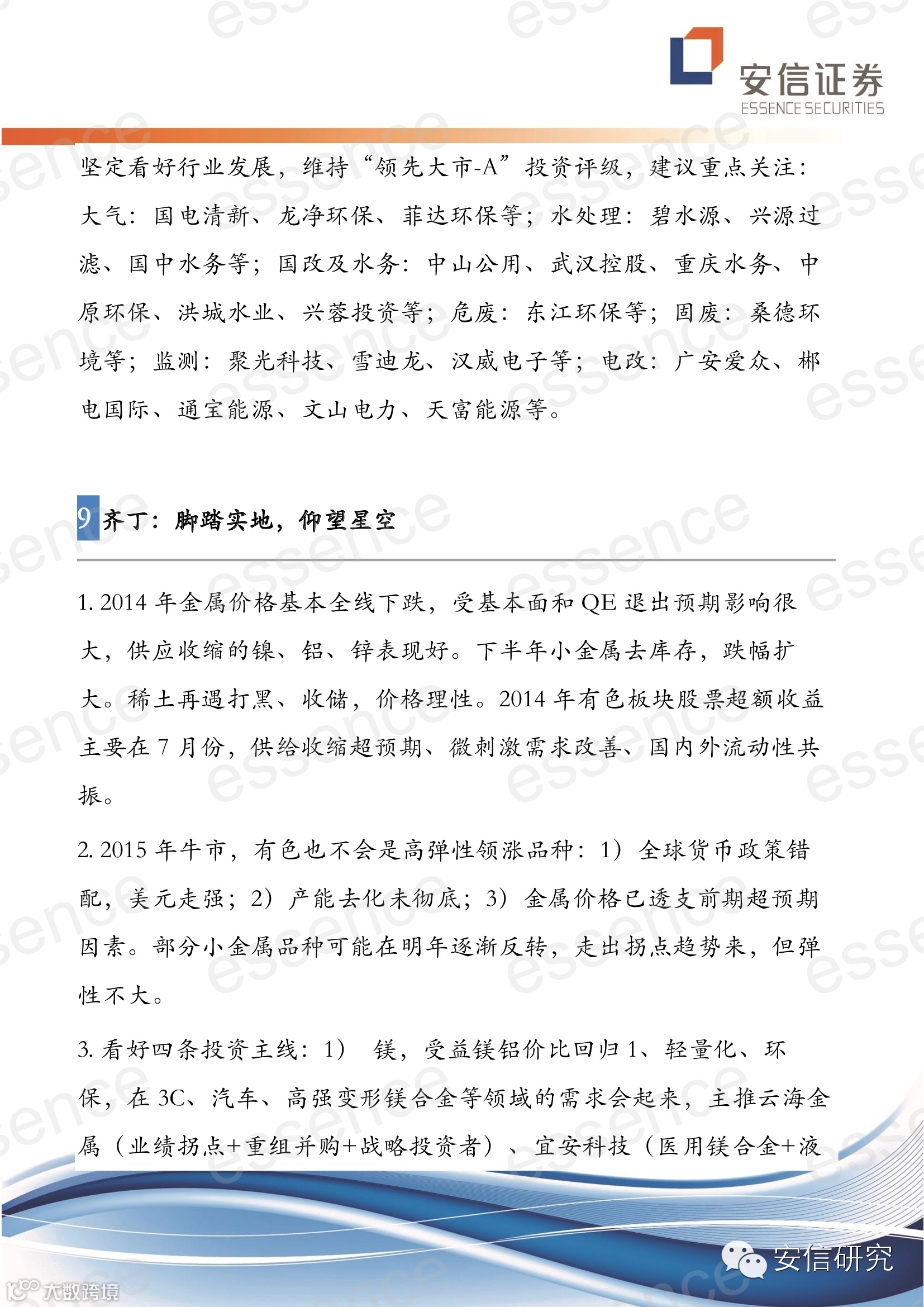 安信证券
ESSENCE SECURITIES

坚定看好行业发展，维持“领先大市-A”投资评级，建议重点关注：大气：国电清新、龙净环保、菲达环保等；水处理：碧水源、兴源过滤、国中水务等；国改及水务：中山公用、武汉控股、重庆水务、中原环保、洪城水业、兴蓉投资等；危废：东江环保等；固废：桑德环境等；监测：聚光科技、雪迪龙、汉威电子等；电改：广安爱众、郴电国际、通宝能源、文山电力、天富能源等。

9 齐丁：脚踏实地，仰望星空

1. 2014 年金属价格基本全线下跌，受基本面和 QE 退出预期影响很大，供应收缩的镍、铝、锌表现好。下半年小金属去库存，跌幅扩大。稀土再遇打黑、收储，价格理性。2014 年有色板块股票超额收益主要在 7 月份，供给收缩超预期、微刺激需求改善、国内外流动性共振。

2. 2015 年牛市，有色也不会是高弹性领涨品种：1）全球货币政策错配，美元走强；2）产能去化未彻底；3）金属价格已透支前期超预期因素。部分小金属品种可能在明年逐渐反转，走出拐点趋势来，但弹性不大。

3. 看好四条投资主线：1） 镁，受益镁铝价比回归 1、轻量化、环保，在 3C、汽车、高强变形镁合金等领域的需求会起来，主推云海金属（业绩拐点+重组并购+战略投资者）、宜安科技（医用镁合金+液

安信研究
大数跨境